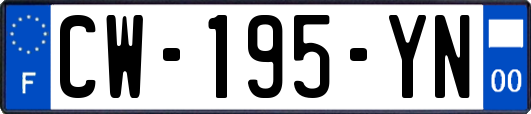 F
CW-195-YN
00